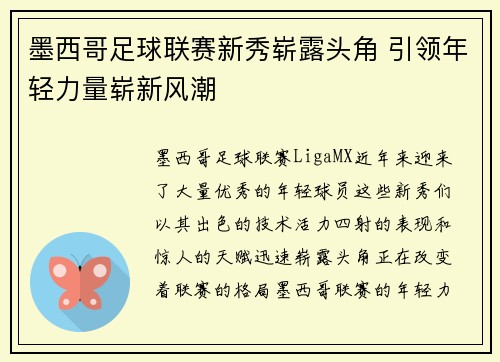 墨西哥足球联赛新秀崭露头角 引领年轻力量崭新风潮

墨西哥足球联赛LigaMX近年来迎来了大量优秀的年轻球员这些新秀们以其出色的技术活力四射的表现和惊人的天赋迅速崭露头角正在改变着联赛的格局墨西哥联赛的年轻力